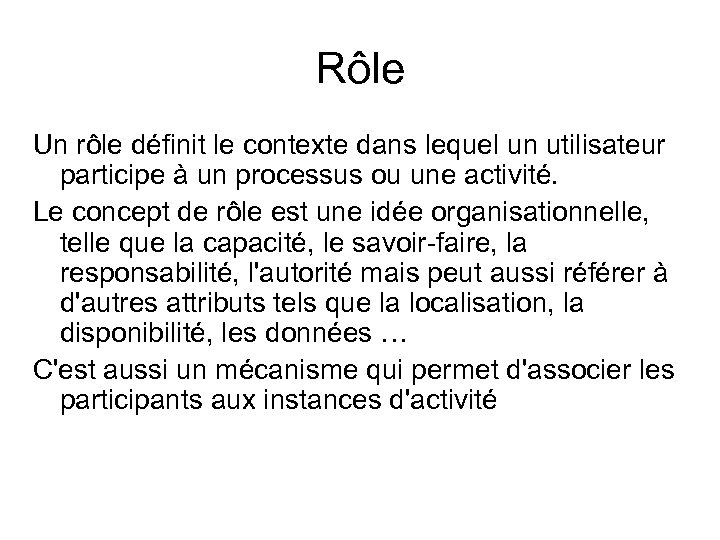 Rôle

Un rôle définit le contexte dans lequel un utilisateur participe à un processus ou une activité.

Le concept de rôle est une idée organisationnelle, telle que la capacité, le savoir-faire, la responsabilité, l'autorité mais peut aussi référer à d'autres attributs tels que la localisation, la disponibilité, les données …

C'est aussi un mécanisme qui permet d'associer les participants aux instances d'activité